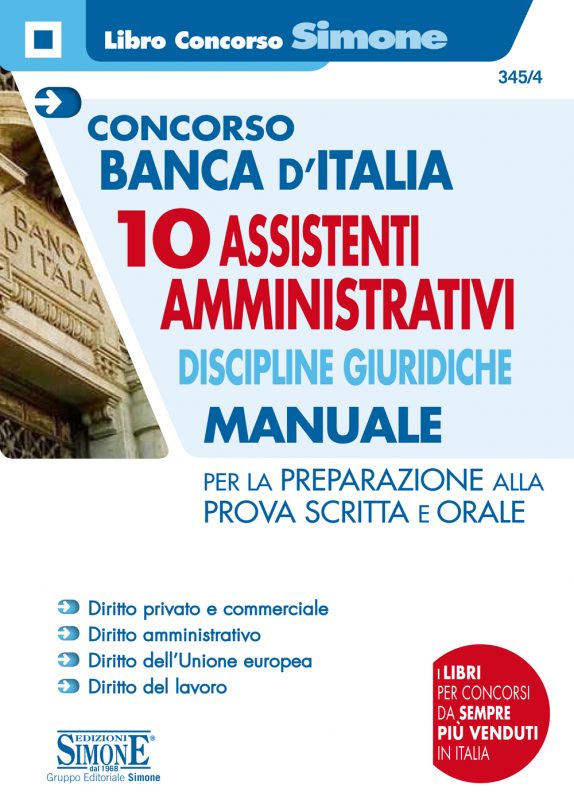 Libro Concorso Simone

345/4

BANCA D'ITALIA

CONCORSO
BANCA D'ITALIA
10 ASSISTENTI AMMINISTRATIVI
DISCIPLINE GIURIDICHE
MANUALE

PER LA PREPARAZIONE ALLA PROVA SCRITTA E ORALE

Diritto privato e commerciale
Diritto amministrativo
Diritto dell'Unione europea
Diritto del lavoro

I LIBRI PER CONCORSI DA SEMPRE PIÙ VENDUTI IN ITALIA

EDIZIONI SIMONE dal 1968
Gruppo Editoriale Simone